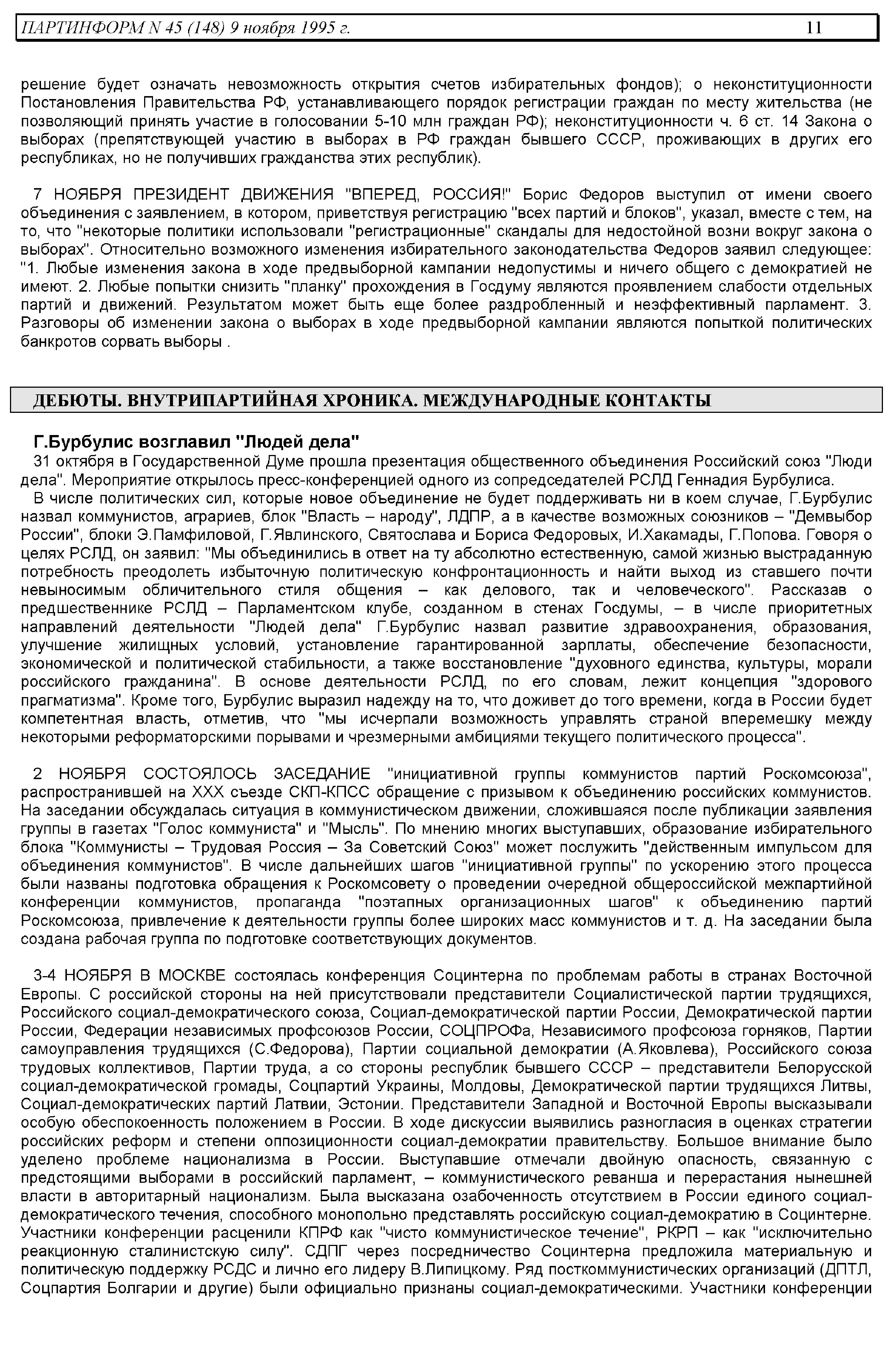 ПАРТИНФОРМ N 45 (148) 9 ноября 1995 г. 11

решение будет означать невозможность открытия счетов избирательных фондов); о неконституционности Постановления Правительства РФ, устанавливающего порядок регистрации граждан по месту жительства (не позволяющий принять участие в голосовании 5-10 млн граждан РФ); неконституционности ч. 6 ст. 14 Закона о выборах (препятствующей участию в выборах в РФ граждан бывшего СССР, проживающих в других его республиках, но не получивших гражданства этих республик).

7 НОЯБРЯ ПРЕЗИДЕНТ ДВИЖЕНИЯ "ВПЕРЕД, РОССИЯ!" Борис Федоров выступил от имени своего объединения с заявлением, в котором, приветствуя регистрацию "всех партий и блоков", указал, вместе с тем, на то, что "некоторые политики использовали "регистрационные" скандалы для недостойной возни вокруг закона о выборах". Относительно возможного изменения избирательного законодательства Федоров заявил следующее: "1. Любые изменения закона в ходе предвыборной кампании недопустимы и ничего общего с демократией не имеют. 2. Любые попытки снизить "планку" прохождения в Госдуму являются проявлением слабости отдельных партий и движений. Результатом может быть еще более раздробленный и неэффективный парламент. 3. Разговоры об изменении закона о выборах в ходе предвыборной кампании являются попыткой политических банкротов сорвать выборы .

ДЕБЮТЫ. ВНУТРИПАРТИЙНАЯ ХРОНИКА. МЕЖДУНАРОДНЫЕ КОНТАКТЫ

Г.Бурбулис возглавил "Людей дела"

31 октября в Государственной Думе прошла презентация общественного объединения Российский союз "Люди дела". Мероприятие открылось пресс-конференцией одного из сопредседателей РСЛД Геннадия Бурбулиса.

В числе политических сил, которые новое объединение не будет поддерживать ни в коем случае, Г.Бурбулис назвал коммунистов, аграриев, блок "Власть – народу", ЛДПР, а в качестве возможных союзников – "Демвыбор России", блоки Э.Памфиловой, Г.Явлинского, Святослава и Бориса Федоровых, И.Хакамады, Г.Попова. Говоря о целях РСЛД, он заявил: "Мы объединились в ответ на ту абсолютно естественную, самой жизнью выстраданную потребность преодолеть избыточную политическую конфронтационность и найти выход из ставшего почти невыносимым обличительного стиля общения – как делового, так и человеческого". Рассказав о предшественнике РСЛД – Парламентском клубе, созданном в стенах Госдумы, – в числе приоритетных направлений деятельности "Людей дела" Г.Бурбулис назвал развитие здравоохранения, образования, улучшение жилищных условий, установление гарантированной зарплаты, обеспечение безопасности, экономической и политической стабильности, а также восстановление "духовного единства, культуры, морали российского гражданина". В основе деятельности РСЛД, по его словам, лежит концепция "здорового прагматизма". Кроме того, Бурбулис выразил надежду на то, что доживет до того времени, когда в России будет компетентная власть, отметив, что "мы исчерпали возможность управлять страной вперемешку между некоторыми реформаторскими порывами и чрезмерными амбициями текущего политического процесса".

2 НОЯБРЯ СОСТОЯЛОСЬ ЗАСЕДАНИЕ "инициативной группы коммунистов партий Роскомсоюза", распространившей на XXX съезде СКП-КПСС обращение с призывом к объединению российских коммунистов. На заседании обсуждалась ситуация в коммунистическом движении, сложившаяся после публикации заявления группы в газетах "Голос коммуниста" и "Мысль". По мнению многих выступавших, образование избирательного блока "Коммунисты – Трудовая Россия – За Советский Союз" может послужить "действенным импульсом для объединения коммунистов". В числе дальнейших шагов "инициативной группы" по ускорению этого процесса были названы подготовка обращения к Роскомсовету о проведении очередной общероссийской межпартийной конференции коммунистов, пропаганда "поэтапных организационных шагов" к объединению партий Роскомсоюза, привлечение к деятельности группы более широких масс коммунистов и т. д. На заседании была создана рабочая группа по подготовке соответствующих документов.

3-4 НОЯБРЯ В МОСКВЕ состоялась конференция Социнтерна по проблемам работы в странах Восточной Европы. С российской стороны на ней присутствовали представители Социалистической партии трудящихся, Российского социал-демократического союза, Социал-демократической партии России, Демократической партии России, Федерации независимых профсоюзов России, СОЦПРОФа, Независимого профсоюза горняков, Партии самоуправления трудящихся (С.Федорова), Партии социальной демократии (А.Яковлева), Российского союза трудовых коллективов, Партии труда, а со стороны республик бывшего СССР – представители Белорусской социал-демократической громады, Соцпартий Украины, Молдовы, Демократической партии трудящихся Литвы, Социал-демократических партий Латвии, Эстонии. Представители Западной и Восточной Европы высказывали особую обеспокоенность положением в России. В ходе дискуссии выявились разногласия в оценках стратегии российских реформ и степени оппозиционности социал-демократии правительству. Большое внимание было уделено проблеме национализма в России. Выступавшие отмечали двойную опасность, связанную с предстоящими выборами в российский парламент, – коммунистического реванша и перерастания нынешней власти в авторитарный национализм. Была высказана озабоченность отсутствием в России единого социал-демократического течения, способного монопольно представлять российскую социал-демократию в Социнтерне. Участники конференции расценили КПРФ как "чисто коммунистическое течение", РКРП – как "исключительно реакционную сталинистскую силу". СДПГ через посредничество Социнтерна предложила материальную и политическую поддержку РСДС и лично его лидеру В.Липицкому. Ряд посткоммунистических организаций (ДПТЛ, Соцпартия Болгарии и другие) были официально признаны социал-демократическими. Участники конференции